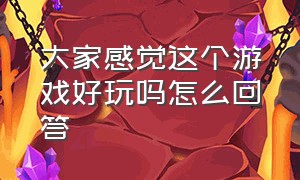 大家感觉这个游戏好玩吗怎么回答